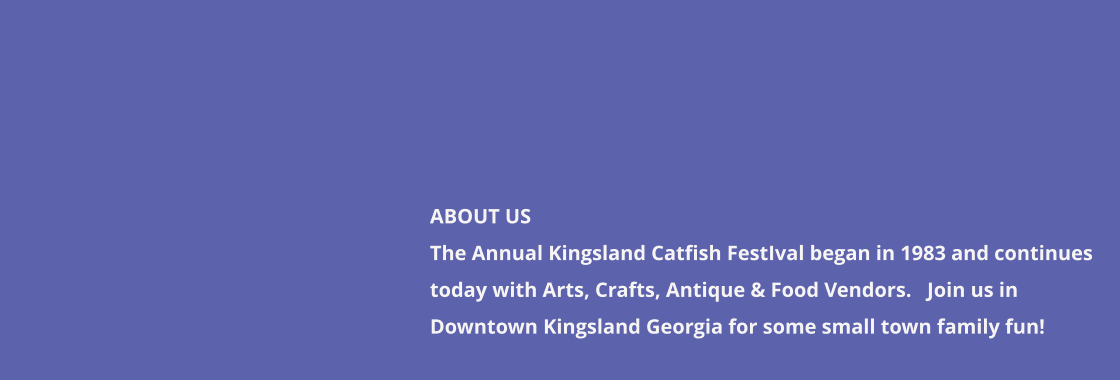 ABOUT US
The Annual Kingsland Catfish FestIval began in 1983 and continues today with Arts, Crafts, Antique & Food Vendors. Join us in Downtown Kingsland Georgia for some small town family fun!